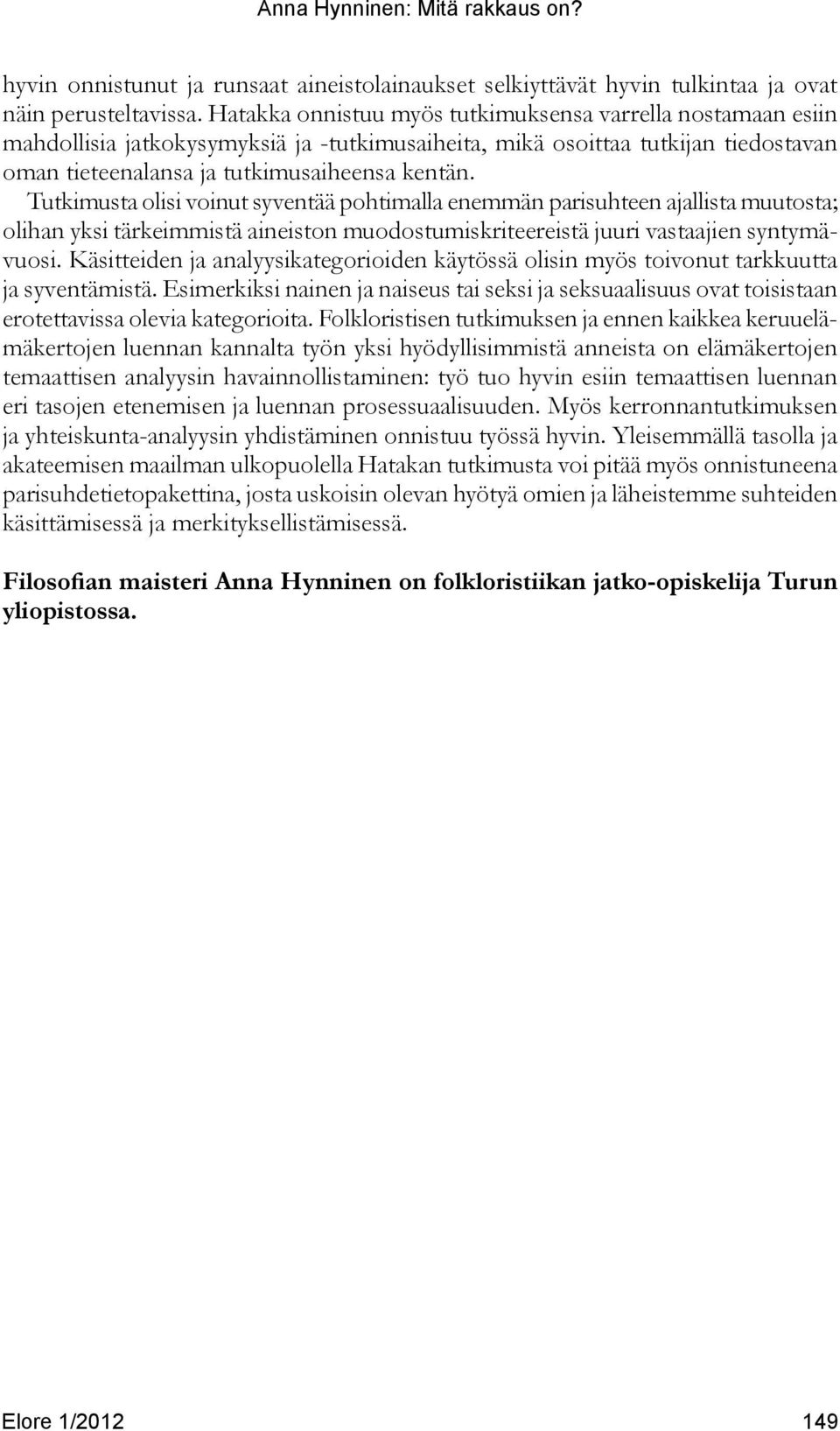 Anna Hynninen: Mitä rakkaus on?

hyvin onnistunut ja runsaat aineistolainaukset selkiyttävät hyvin tulkintaa ja ovat näin perusteltavissa. Hatakka onnistuu myös tutkimuksensa varrella nostamaan esiin mahdollisia jatkokysymyksiä ja -tutkimusaiheita, mikä osoittaa tutkijan tiedostavan oman tieteenalansa ja tutkimusaiheensa kentän.

Tutkimusta olisi voinut syventää pohtimalla enemmän parisuhteen ajallista muutosta; olihan yksi tärkeimmistä aineiston muodostumiskriteereistä juuri vastaajien syntymävuosi. Käsitteiden ja analyysikategorioiden käytössä olisin myös toivonut tarkkuutta ja syventämistä. Esimerkiksi nainen ja naiseus tai seksi ja seksuaalisuus ovat toisistaan erotettavissa olevia kategorioita. Folkloristisen tutkimuksen ja ennen kaikkea keruuelämäkertojen luennan kannalta työn yksi hyödyllisimmistä anneista on elämäkertojen temaattisen analyysin havainnollistaminen: työ tuo hyvin esiin temaattisen luennan eri tasojen etenemisen ja luennan prosessuaalisuuden. Myös kerronnantutkimuksen ja yhteiskunta-analyysin yhdistäminen onnistuu työssä hyvin. Yleisemmällä tasolla ja akateemisen maailman ulkopuolella Hatakan tutkimusta voi pitää myös onnistuneena parisuhdetietopakettina, josta uskoisin olevan hyötyä omien ja läheistemme suhteiden käsittämisessä ja merkityksellistämisessä.

Filosofian maisteri Anna Hynninen on folkloristiikan jatko-opiskelija Turun yliopistossa.

Elore 1/2012 149